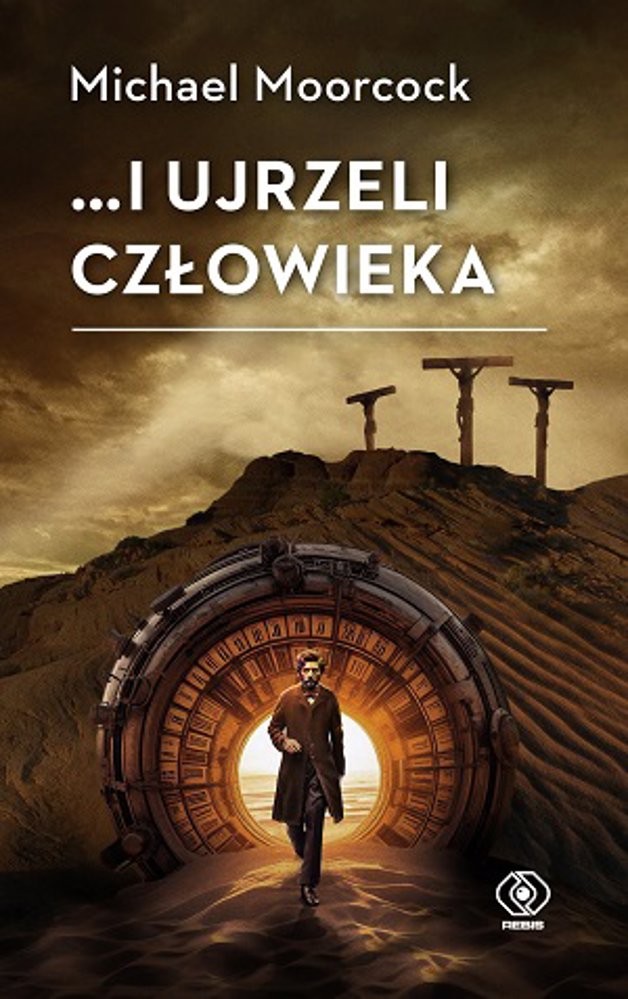 Michael Moorcock

...I UJRZELI CZŁOWIEKA

REBIS